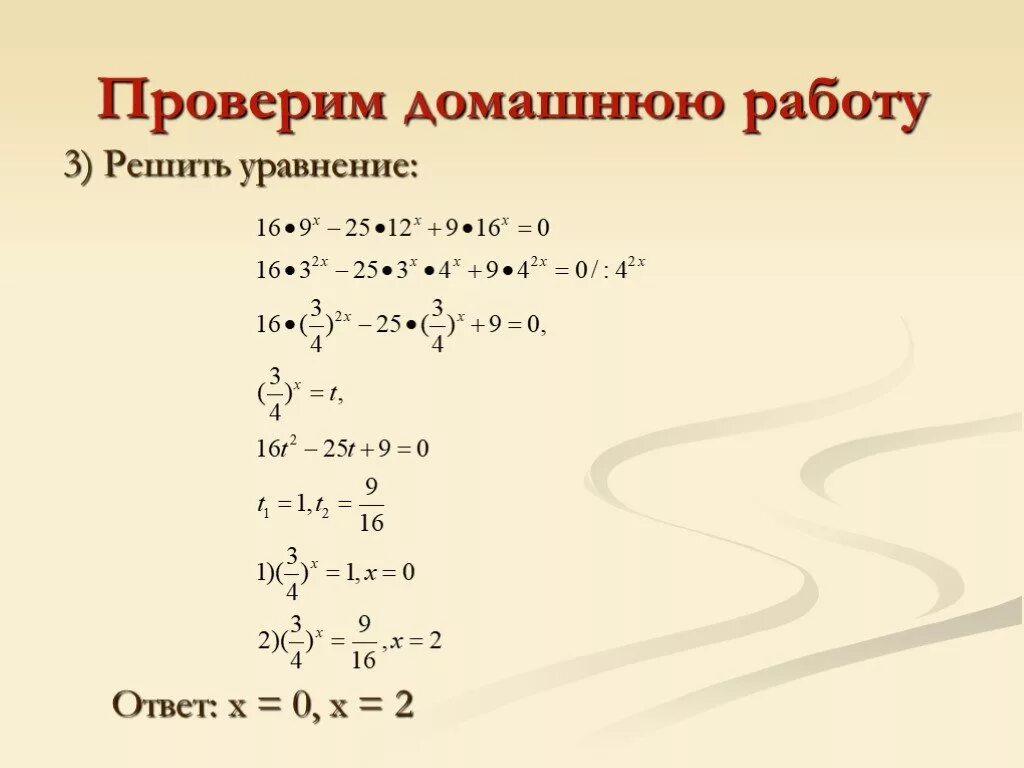 Проверим домашнюю работу

3) Решить уравнение:

$16 \bullet 9^x - 25 \bullet 12^x + 9 \bullet 16^x = 0$

$16 \bullet 3^{2x} - 25 \bullet 3^x \bullet 4^x + 9 \bullet 4^{2x} = 0 / : 4^{2x}$

$16 \bullet (\frac{3}{4})^{2x} - 25 \bullet (\frac{3}{4})^x + 9 = 0,$

$(\frac{3}{4})^x = t,$

$16t^2 - 25t + 9 = 0$

$t_1 = 1, t_2 = \frac{9}{16}$

$1)(\frac{3}{4})^x = 1, x = 0$

$2)(\frac{3}{4})^x = \frac{9}{16}, x = 2$

Ответ: x = 0, x = 2